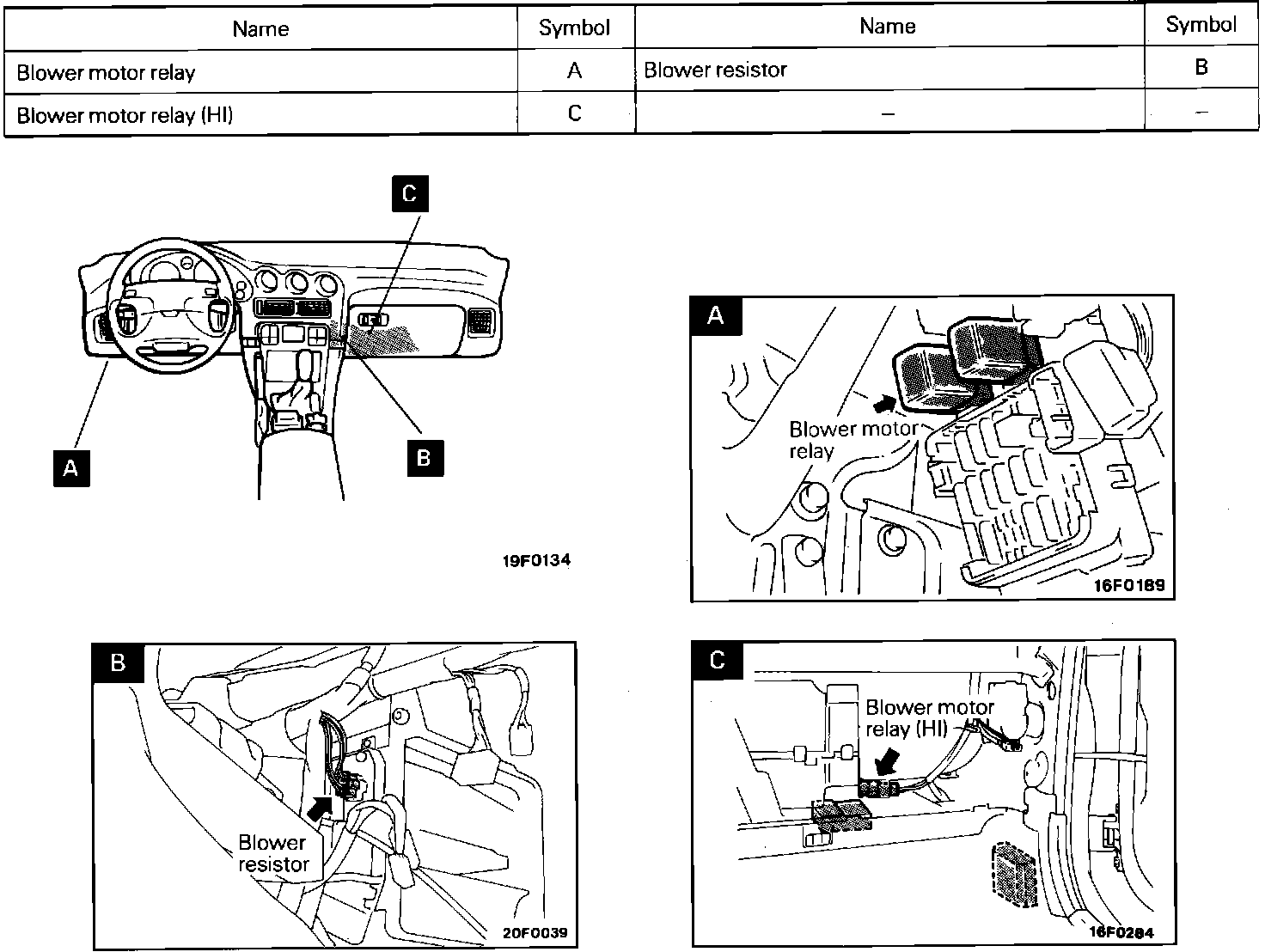 | Name | Symbol | Name | Symbol |
|---|---|---|---|
| Blower motor relay | A | Blower resistor | B |
| Blower motor relay (HI) | C | – | – |

C

A

B

19F0134

A

Blower motor relay

16F0189

B

Blower resistor

20F0039

C

Blower motor relay (HI)

16F0284